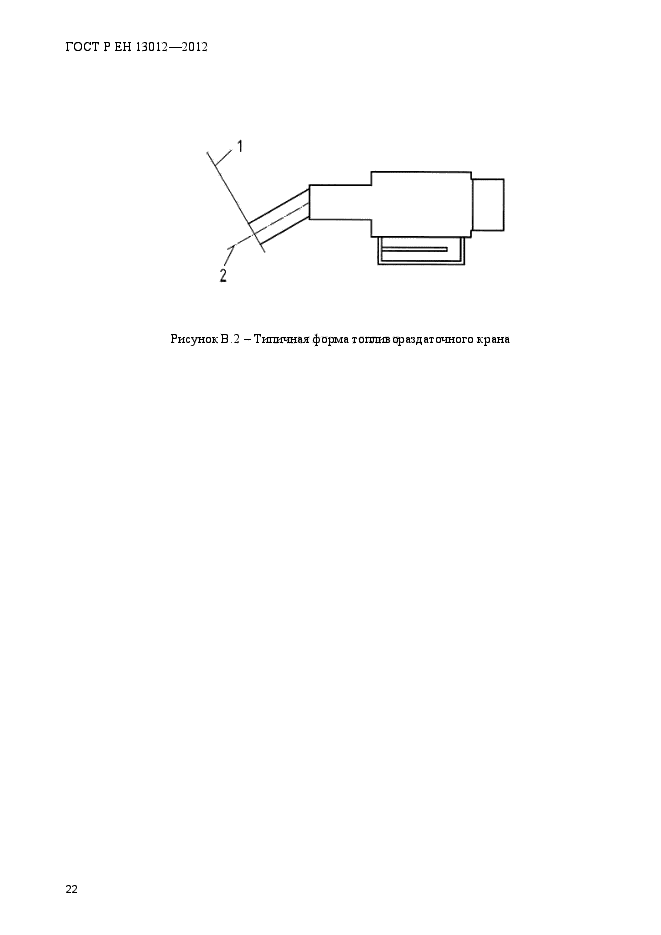 ГОСТ Р ЕН 13012—2012

1

2

Рисунок В.2 – Типичная форма топливораздаточного крана

22